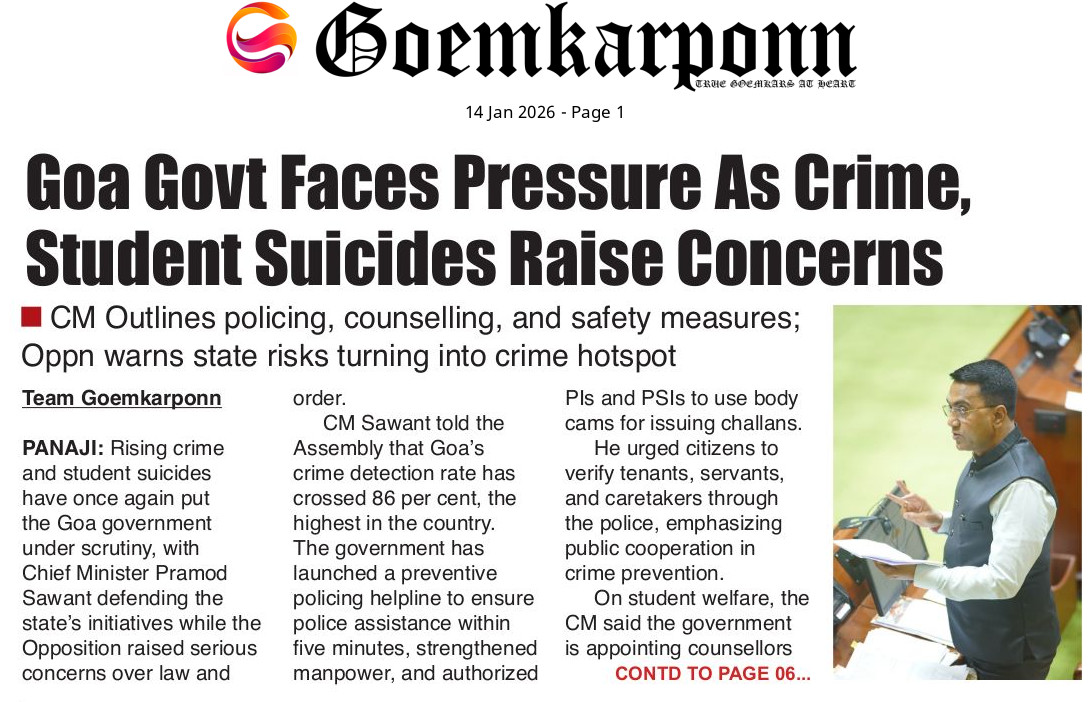 Goemkarponn
TRUE GOEMKARS AT HEART

14 Jan 2026 - Page 1

Goa Govt Faces Pressure As Crime, Student Suicides Raise Concerns

CM Outlines policing, counselling, and safety measures; Oppn warns state risks turning into crime hotspot

Team Goemkarponn

PANAJI: Rising crime and student suicides have once again put the Goa government under scrutiny, with Chief Minister Pramod Sawant defending the state's initiatives while the Opposition raised serious concerns over law and order.

CM Sawant told the Assembly that Goa's crime detection rate has crossed 86 per cent, the highest in the country. The government has launched a preventive policing helpline to ensure police assistance within five minutes, strengthened manpower, and authorized PIs and PSIs to use body cams for issuing challans.

He urged citizens to verify tenants, servants, and caretakers through the police, emphasizing public cooperation in crime prevention.

On student welfare, the CM said the government is appointing counsellors

CONTD TO PAGE 06...